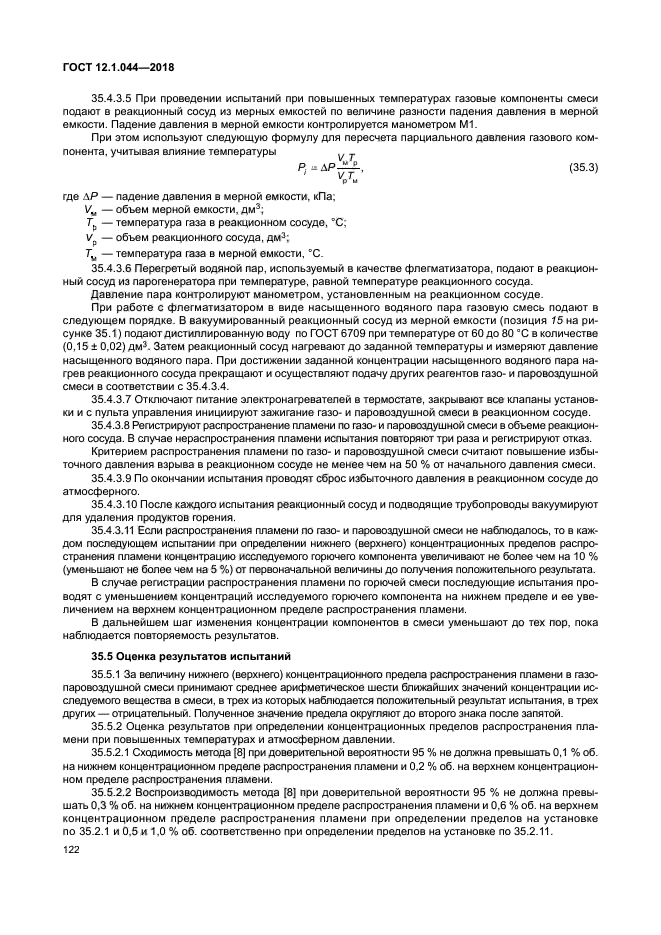 ГОСТ 12.1.044—2018

35.4.3.5 При проведении испытаний при повышенных температурах газовые компоненты смеси подают в реакционный сосуд из мерных емкостей по величине разности падения давления в мерной емкости. Падение давления в мерной емкости контролируется манометром М1.

При этом используют следующую формулу для пересчета парциального давления газового компонента, учитывая влияние температуры

$P_i = \Delta P \frac{V_м T_р}{V_р T_м}$, (35.3)

где $\Delta P$ — падение давления в мерной емкости, кПа;
$V_м$ — объем мерной емкости, дм$^3$;
$T_р$ — температура газа в реакционном сосуде, °С;
$V_р$ — объем реакционного сосуда, дм$^3$;
$T_м$ — температура газа в мерной емкости, °С.

35.4.3.6 Перегретый водяной пар, используемый в качестве флегматизатора, подают в реакционный сосуд из парогенератора при температуре, равной температуре реакционного сосуда.

Давление пара контролируют манометром, установленным на реакционном сосуде.

При работе с флегматизатором в виде насыщенного водяного пара газовую смесь подают в следующем порядке. В вакуумированный реакционный сосуд из мерной емкости (позиция 15 на рисунке 35.1) подают дистиллированную воду по ГОСТ 6709 при температуре от 60 до 80 °С в количестве (0,15 ± 0,02) дм$^3$. Затем реакционный сосуд нагревают до заданной температуры и измеряют давление насыщенного водяного пара. При достижении заданной концентрации насыщенного водяного пара нагрев реакционного сосуда прекращают и осуществляют подачу других реагентов газо- и паровоздушной смеси в соответствии с 35.4.3.4.

35.4.3.7 Отключают питание электронагревателей в термостате, закрывают все клапаны установки и с пульта управления инициируют зажигание газо- и паровоздушной смеси в реакционном сосуде.

35.4.3.8 Регистрируют распространение пламени по газо- и паровоздушной смеси в объеме реакционного сосуда. В случае нераспространения пламени испытания повторяют три раза и регистрируют отказ.

Критерием распространения пламени по газо- и паровоздушной смеси считают повышение избыточного давления взрыва в реакционном сосуде не менее чем на 50 % от начального давления смеси.

35.4.3.9 По окончании испытания проводят сброс избыточного давления в реакционном сосуде до атмосферного.

35.4.3.10 После каждого испытания реакционный сосуд и подводящие трубопроводы вакуумируют для удаления продуктов горения.

35.4.3.11 Если распространения пламени по газо- и паровоздушной смеси не наблюдалось, то в каждом последующем испытании при определении нижнего (верхнего) концентрационных пределов распространения пламени концентрацию исследуемого горючего компонента увеличивают не более чем на 10 % (уменьшают не более чем на 5 %) от первоначальной величины до получения положительного результата.

В случае регистрации распространения пламени по горючей смеси последующие испытания проводят с уменьшением концентраций исследуемого горючего компонента на нижнем пределе и ее увеличением на верхнем концентрационном пределе распространения пламени.

В дальнейшем шаг изменения концентрации компонентов в смеси уменьшают до тех пор, пока наблюдается повторяемость результатов.

35.5 Оценка результатов испытаний

35.5.1 За величину нижнего (верхнего) концентрационного предела распространения пламени в газопаровоздушной смеси принимают среднее арифметическое шести ближайших значений концентрации исследуемого вещества в смеси, в трех из которых наблюдается положительный результат испытания, в трех других — отрицательный. Полученное значение предела округляют до второго знака после запятой.

35.5.2 Оценка результатов при определении концентрационных пределов распространения пламени при повышенных температурах и атмосферном давлении.

35.5.2.1 Сходимость метода [8] при доверительной вероятности 95 % не должна превышать 0,1 % об. на нижнем концентрационном пределе распространения пламени и 0,2 % об. на верхнем концентрационном пределе распространения пламени.

35.5.2.2 Воспроизводимость метода [8] при доверительной вероятности 95 % не должна превышать 0,3 % об. на нижнем концентрационном пределе распространения пламени и 0,6 % об. на верхнем концентрационном пределе распространения пламени при определении пределов на установке по 35.2.1 и 0,5 и 1,0 % об. соответственно при определении пределов на установке по 35.2.11.

122